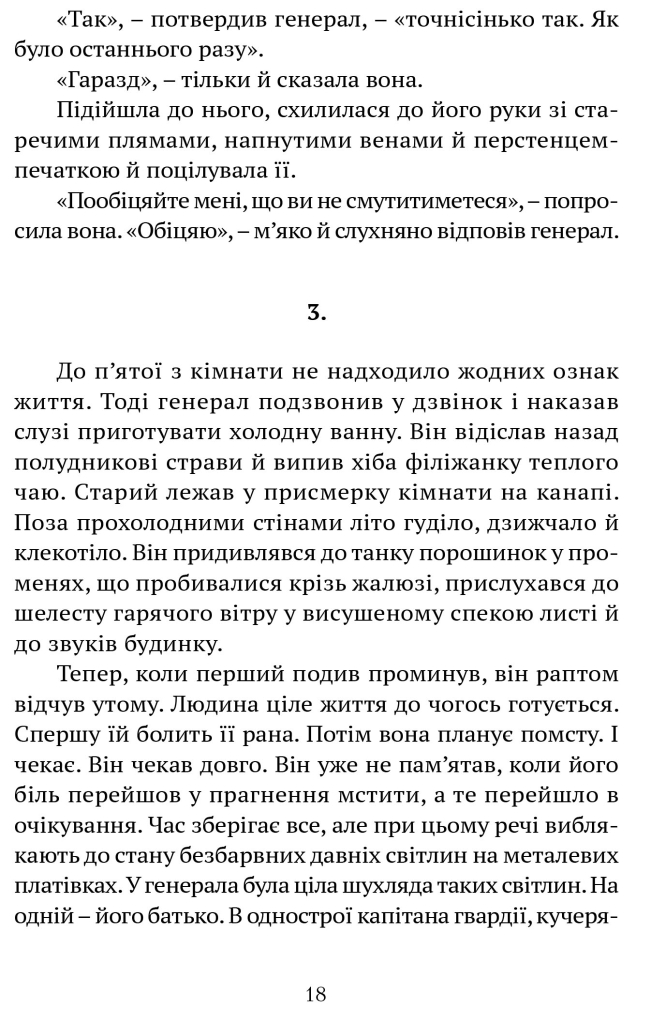 «Так», – потвердив генерал, – «точнісінько так. Як було останнього разу».

«Гаразд», – тільки й сказала вона.

Підійшла до нього, схилилася до його руки зі старечими плямами, напнутими венами й перстенцем-печаткою й поцілувала її.

«Пообіцяйте мені, що ви не смутитиметеся», – попросила вона. «Обіцяю», – м'яко й слухняно відповів генерал.

3.

До п'ятої з кімнати не надходило жодних ознак життя. Тоді генерал подзвонив у дзвінок і наказав слузі приготувати холодну ванну. Він відіслав назад полудникові страви й випив хіба філіжанку теплого чаю. Старий лежав у присмерку кімнати на канапі. Поза прохолодними стінами літо гуділо, дзижчало й клекотіло. Він придивлявся до танку порошинок у променях, що пробивалися крізь жалюзі, прислухався до шелесту гарячого вітру у висушеному спекою листі й до звуків будинку.

Тепер, коли перший подив проминув, він раптом відчув утому. Людина ціле життя до чогось готується. Спершу їй болить її рана. Потім вона планує помсту. І чекає. Він чекав довго. Він уже не пам'ятав, коли його біль перейшов у прагнення мстити, а те перейшло в очікування. Час зберігає все, але при цьому речі виблякають до стану безбарвних давніх світлин на металевих платівках. У генерала була ціла шухляда таких світлин. На одній – його батько. В однострої капітана гвардії, кучеря-

18